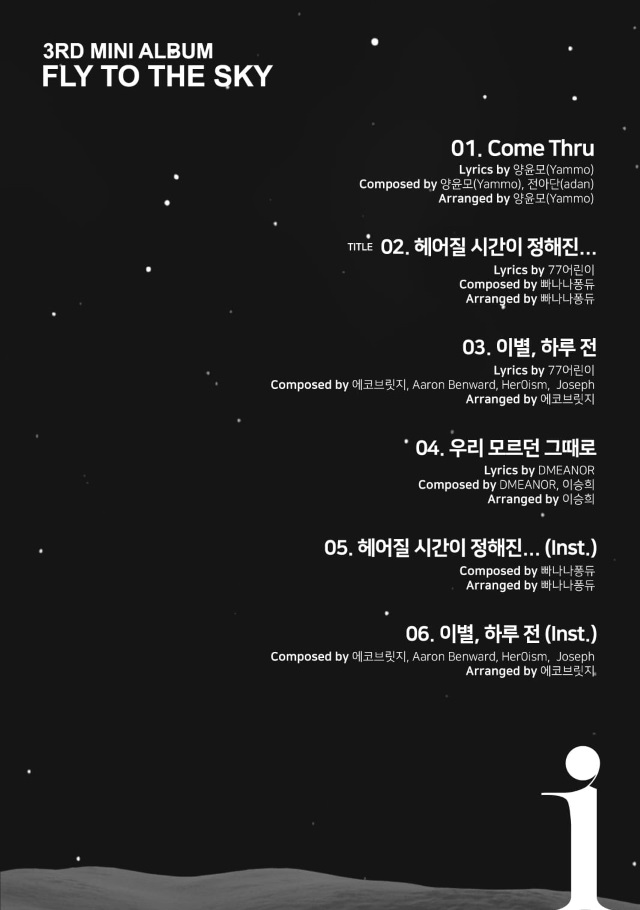 3RD MINI ALBUM
FLY TO THE SKY

01. Come Thru
Lyrics by 양윤모(Yammo)
Composed by 양윤모(Yammo), 전아단(adan)
Arranged by 양윤모(Yammo)

TITLE 02. 헤어질 시간이 정해진...
Lyrics by 77어린이
Composed by 빠나나퐁듀
Arranged by 빠나나퐁듀

03. 이별, 하루 전
Lyrics by 77어린이
Composed by 에코브릿지, Aaron Benward, Her0ism, Joseph
Arranged by 에코브릿지

04. 우리 모르던 그때로
Lyrics by DMEANOR
Composed by DMEANOR, 이승희
Arranged by 이승희

05. 헤어질 시간이 정해진... (Inst.)
Composed by 빠나나퐁듀
Arranged by 빠나나퐁듀

06. 이별, 하루 전 (Inst.)
Composed by 에코브릿지, Aaron Benward, Her0ism, Joseph
Arranged by 에코브릿지

i